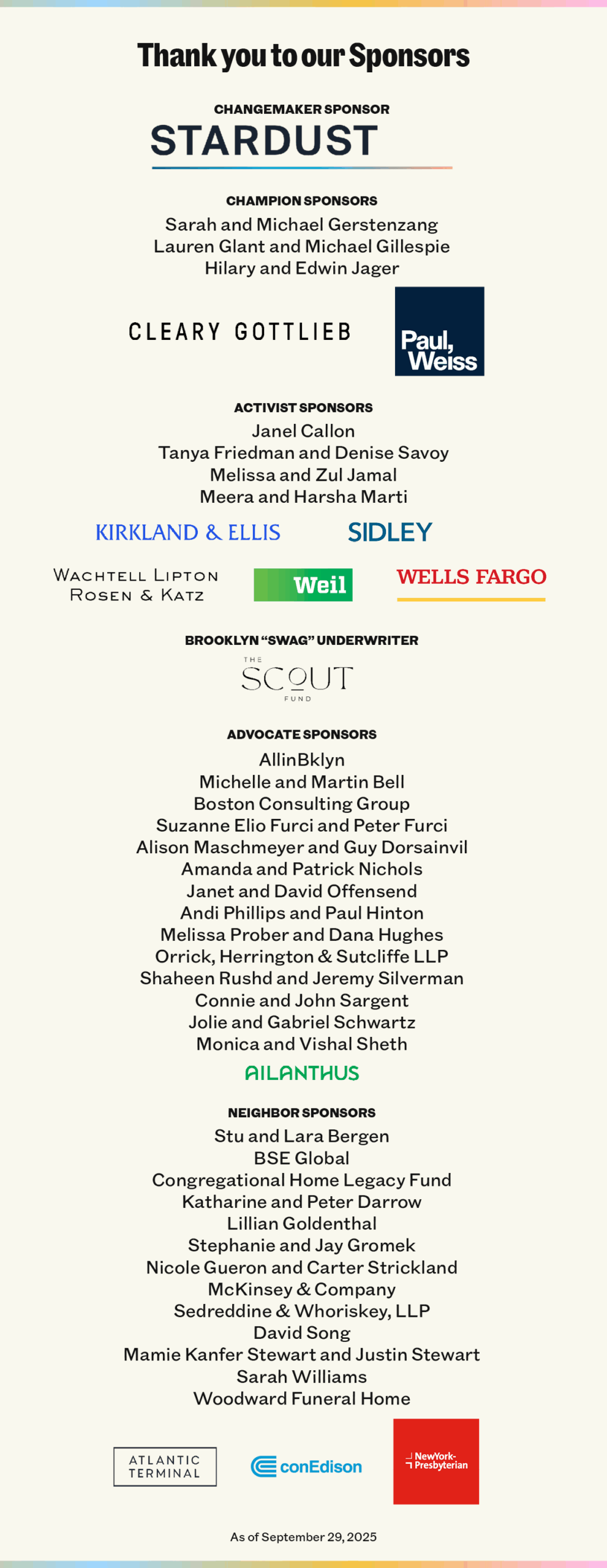 Thank you to our Sponsors

CHANGEMAKER SPONSOR

STARDUST

CHAMPION SPONSORS

Sarah and Michael Gerstenzang
Lauren Glant and Michael Gillespie
Hilary and Edwin Jager

CLEARY GOTTLIEB

Paul, Weiss

ACTIVIST SPONSORS

Janel Callon
Tanya Friedman and Denise Savoy
Melissa and Zul Jamal
Meera and Harsha Marti

KIRKLAND & ELLIS

SIDLEY

WACHTELL LIPTON ROSEN & KATZ

Weil

WELLS FARGO

BROOKLYN "SWAG" UNDERWRITER

THE SCOUT FUND

ADVOCATE SPONSORS

AllinBklyn
Michelle and Martin Bell
Boston Consulting Group
Suzanne Elio Furci and Peter Furci
Alison Maschmeyer and Guy Dorsainvil
Amanda and Patrick Nichols
Janet and David Offensend
Andi Phillips and Paul Hinton
Melissa Prober and Dana Hughes
Orrick, Herrington & Sutcliffe LLP
Shaheen Rushd and Jeremy Silverman
Connie and John Sargent
Jolie and Gabriel Schwartz
Monica and Vishal Sheth

AILANTHUS

NEIGHBOR SPONSORS

Stu and Lara Bergen
BSE Global
Congregational Home Legacy Fund
Katharine and Peter Darrow
Lillian Goldenthal
Stephanie and Jay Gromek
Nicole Gueron and Carter Strickland
McKinsey & Company
Sedreddine & Whoriskey, LLP
David Song
Mamie Kanfer Stewart and Justin Stewart
Sarah Williams
Woodward Funeral Home

ATLANTIC TERMINAL

conEdison

NewYork-Presbyterian

As of September 29, 2025